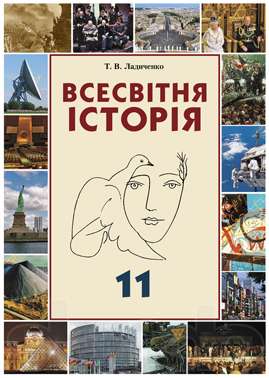 Т. В. Ладиченко

ВСЕСВІТНЯ ІСТОРІЯ

11